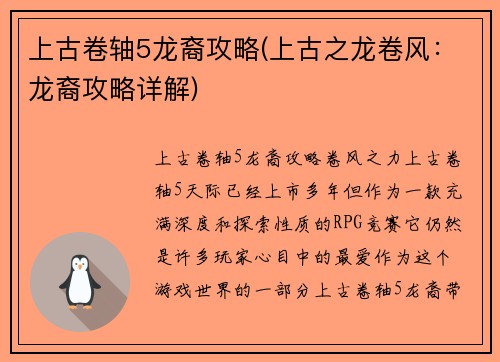 上古卷轴5龙裔攻略(上古之龙卷风：龙裔攻略详解)

上古卷轴5龙裔攻略卷风之力上古卷轴5天际已经上市多年但作为一款充满深度和探索性质的RPG竞赛它仍然是许多玩家心目中的最爱作为这个游戏世界的一部分上古卷轴5龙裔带